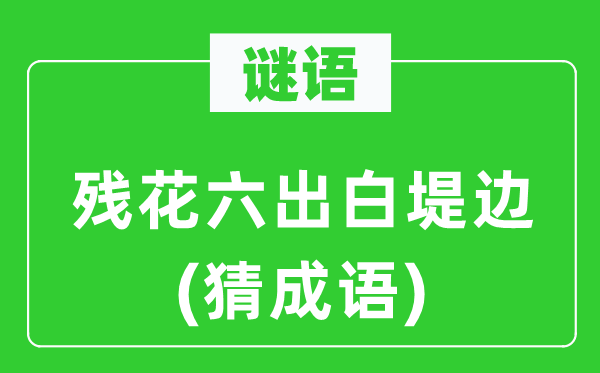 谜语

残花六出白堤边
(猜成语)